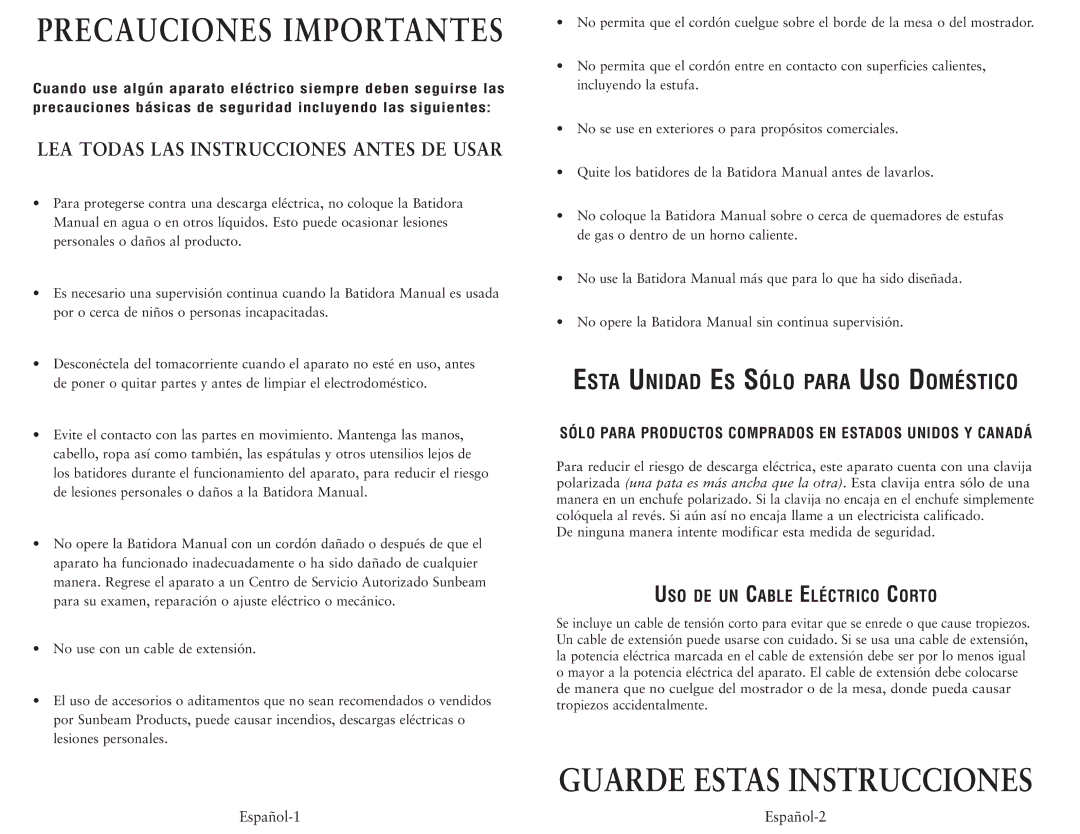 PRECAUCIONES IMPORTANTES

Cuando use algún aparato eléctrico siempre deben seguirse las precauciones básicas de seguridad incluyendo las siguientes:

LEA TODAS LAS INSTRUCCIONES ANTES DE USAR

• Para protegerse contra una descarga eléctrica, no coloque la Batidora Manual en agua o en otros líquidos. Esto puede ocasionar lesiones personales o daños al producto.

• Es necesario una supervisión continua cuando la Batidora Manual es usada por o cerca de niños o personas incapacitadas.

• Desconéctela del tomacorriente cuando el aparato no esté en uso, antes de poner o quitar partes y antes de limpiar el electrodoméstico.

• Evite el contacto con las partes en movimiento. Mantenga las manos, cabello, ropa así como también, las espátulas y otros utensilios lejos de los batidores durante el funcionamiento del aparato, para reducir el riesgo de lesiones personales o daños a la Batidora Manual.

• No opere la Batidora Manual con un cordón dañado o después de que el aparato ha funcionado inadecuadamente o ha sido dañado de cualquier manera. Regrese el aparato a un Centro de Servicio Autorizado Sunbeam para su examen, reparación o ajuste eléctrico o mecánico.

• No use con un cable de extensión.

• El uso de accesorios o aditamentos que no sean recomendados o vendidos por Sunbeam Products, puede causar incendios, descargas eléctricas o lesiones personales.

Español-1

• No permita que el cordón cuelgue sobre el borde de la mesa o del mostrador.

• No permita que el cordón entre en contacto con superficies calientes, incluyendo la estufa.

• No se use en exteriores o para propósitos comerciales.

• Quite los batidores de la Batidora Manual antes de lavarlos.

• No coloque la Batidora Manual sobre o cerca de quemadores de estufas de gas o dentro de un horno caliente.

• No use la Batidora Manual más que para lo que ha sido diseñada.

• No opere la Batidora Manual sin continua supervisión.

ESTA UNIDAD ES SÓLO PARA USO DOMÉSTICO

SÓLO PARA PRODUCTOS COMPRADOS EN ESTADOS UNIDOS Y CANADÁ

Para reducir el riesgo de descarga eléctrica, este aparato cuenta con una clavija polarizada (una pata es más ancha que la otra). Esta clavija entra sólo de una manera en un enchufe polarizado. Si la clavija no encaja en el enchufe simplemente colóquela al revés. Si aún así no encaja llame a un electricista calificado.
De ninguna manera intente modificar esta medida de seguridad.

USO DE UN CABLE ELÉCTRICO CORTO

Se incluye un cable de tensión corto para evitar que se enrede o que cause tropiezos. Un cable de extensión puede usarse con cuidado. Si se usa una cable de extensión, la potencia eléctrica marcada en el cable de extensión debe ser por lo menos igual o mayor a la potencia eléctrica del aparato. El cable de extensión debe colocarse de manera que no cuelgue del mostrador o de la mesa, donde pueda causar tropiezos accidentalmente.

GUARDE ESTAS INSTRUCCIONES

Español-2